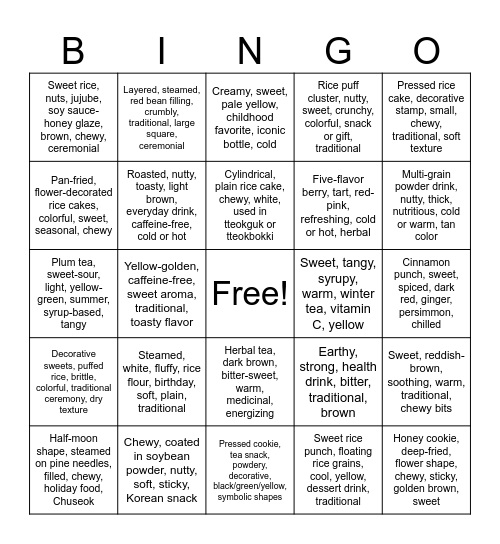 | B | I | N | G | O |
|---|---|---|---|---|
| Sweet rice, nuts, jujube, soy sauce-honey glaze, brown, chewy, ceremonial | Layered, steamed, red bean filling, crumbly, traditional, large square, ceremonial | Creamy, sweet, pale yellow, childhood favorite, iconic bottle, cold | Rice puff cluster, nutty, sweet, crunchy, colorful, snack or gift, traditional | Pressed rice cake, decorative stamp, small, chewy, traditional, soft texture |
| Pan-fried, flower-decorated rice cakes, colorful, sweet, seasonal, chewy | Roasted, nutty, toasty, light brown, everyday drink, caffeine-free, cold or hot | Cylindrical, plain rice cake, chewy, white, used in tteokguk or tteokbokki | Five-flavor berry, tart, red-pink, refreshing, cold or hot, herbal | Multi-grain powder drink, nutty, thick, nutritious, cold or warm, tan color |
| Plum tea, sweet-sour, light, yellow-green, summer, syrup-based, tangy | Yellow-golden, caffeine-free, sweet aroma, traditional, toasty flavor | Free! | Sweet, tangy, syrupy, warm, winter tea, vitamin C, yellow | Cinnamon punch, sweet, spiced, dark red, ginger, persimmon, chilled |
| Decorative sweets, puffed rice, brittle, colorful, traditional ceremony, dry texture | Steamed, white, fluffy, rice flour, birthday, soft, plain, traditional | Herbal tea, dark brown, bitter-sweet, warm, medicinal, energizing | Earthy, strong, health drink, bitter, traditional, brown | Sweet, reddish-brown, soothing, warm, traditional, chewy bits |
| Half-moon shape, steamed on pine needles, filled, chewy, holiday food, Chuseok | Chewy, coated in soybean powder, nutty, soft, sticky, Korean snack | Pressed cookie, tea snack, powdery, decorative, black/green/yellow, symbolic shapes | Sweet rice punch, floating rice grains, cool, yellow, dessert drink, traditional | Honey cookie, deep-fried, flower shape, chewy, sticky, golden brown, sweet |